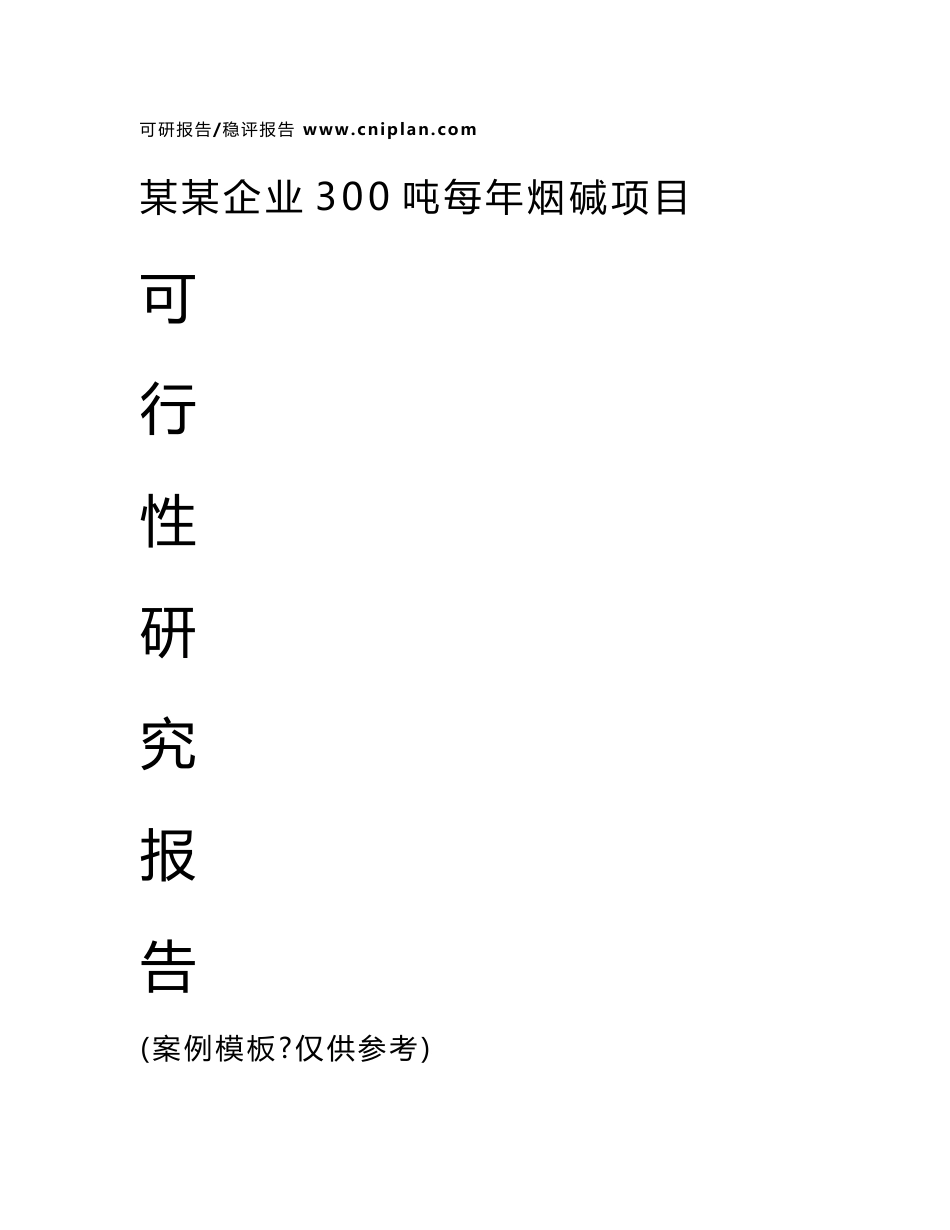 可研报告/稳评报告 www.cniplan.com

某某企业300吨每年烟碱项目

可

行

性

研

究

报

告

(案例模板?仅供参考)